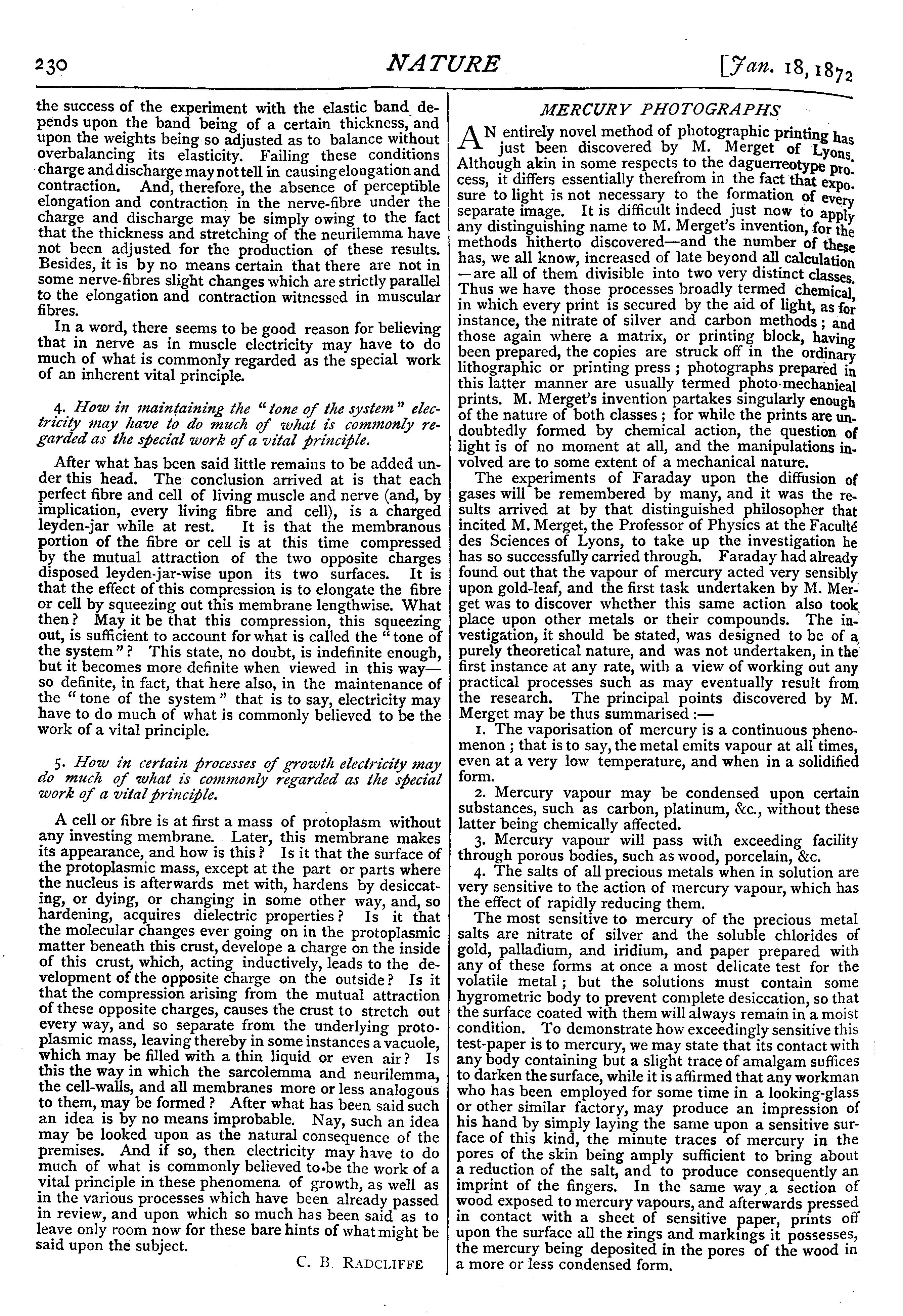 230 NATURE [Jan. 18, 1872

the success of the experiment with the elastic band depends upon the band being of a certain thickness, and upon the weights being so adjusted as to balance without overbalancing its elasticity. Failing these conditions charge and discharge may not tell in causing elongation and contraction. And, therefore, the absence of perceptible elongation and contraction in the nerve-fibre under the charge and discharge may be simply owing to the fact that the thickness and stretching of the neurilemma have not been adjusted for the production of these results. Besides, it is by no means certain that there are not in some nerve-fibres slight changes which are strictly parallel to the elongation and contraction witnessed in muscular fibres.

In a word, there seems to be good reason for believing that in nerve as in muscle electricity may have to do much of what is commonly regarded as the special work of an inherent vital principle.

4. How in maintaining the "tone of the system" electricity may have to do much of what is commonly regarded as the special work of a vital principle.

After what has been said little remains to be added under this head. The conclusion arrived at is that each perfect fibre and cell of living muscle and nerve (and, by implication, every living fibre and cell), is a charged leyden-jar while at rest. It is that the membranous portion of the fibre or cell is at this time compressed by the mutual attraction of the two opposite charges disposed leyden-jar-wise upon its two surfaces. It is that the effect of this compression is to elongate the fibre or cell by squeezing out this membrane lengthwise. What then? May it be that this compression, this squeezing out, is sufficient to account for what is called the "tone of the system"? This state, no doubt, is indefinite enough, but it becomes more definite when viewed in this way—so definite, in fact, that here also, in the maintenance of the "tone of the system" that is to say, electricity may have to do much of what is commonly believed to be the work of a vital principle.

5. How in certain processes of growth electricity may do much of what is commonly regarded as the special work of a vital principle.

A cell or fibre is at first a mass of protoplasm without any investing membrane. Later, this membrane makes its appearance, and how is this? Is it that the surface of the protoplasmic mass, except at the part or parts where the nucleus is afterwards met with, hardens by desiccating, or dying, or changing in some other way, and, so hardening, acquires dielectric properties? Is it that the molecular changes ever going on in the protoplasmic matter beneath this crust, develope a charge on the inside of this crust, which, acting inductively, leads to the development of the opposite charge on the outside? Is it that the compression arising from the mutual attraction of these opposite charges, causes the crust to stretch out every way, and so separate from the underlying protoplasmic mass, leaving thereby in some instances a vacuole, which may be filled with a thin liquid or even air? Is this the way in which the sarcolemma and neurilemma, the cell-walls, and all membranes more or less analogous to them, may be formed? After what has been said such an idea is by no means improbable. Nay, such an idea may be looked upon as the natural consequence of the premises. And if so, then electricity may have to do much of what is commonly believed to be the work of a vital principle in these phenomena of growth, as well as in the various processes which have been already passed in review, and upon which so much has been said as to leave only room now for these bare hints of what might be said upon the subject.

C. B. RADCLIFFE

MERCURY PHOTOGRAPHS

AN entirely novel method of photographic printing has just been discovered by M. Merget of Lyons. Although akin in some respects to the daguerreotype process, it differs essentially therefrom in the fact that exposure to light is not necessary to the formation of every separate image. It is difficult indeed just now to apply any distinguishing name to M. Merget's invention, for the methods hitherto discovered—and the number of these has, we all know, increased of late beyond all calculation—are all of them divisible into two very distinct classes. Thus we have those processes broadly termed chemical, in which every print is secured by the aid of light, as for instance, the nitrate of silver and carbon methods; and those again where a matrix, or printing block, having been prepared, the copies are struck off in the ordinary lithographic or printing press; photographs prepared in this latter manner are usually termed photo-mechanieal prints. M. Merget's invention partakes singularly enough of the nature of both classes; for while the prints are undoubtedly formed by chemical action, the question of light is of no moment at all, and the manipulations involved are to some extent of a mechanical nature.

The experiments of Faraday upon the diffusion of gases will be remembered by many, and it was the results arrived at by that distinguished philosopher that incited M. Merget, the Professor of Physics at the Faculté des Sciences of Lyons, to take up the investigation he has so successfully carried through. Faraday had already found out that the vapour of mercury acted very sensibly upon gold-leaf, and the first task undertaken by M. Merget was to discover whether this same action also took place upon other metals or their compounds. The investigation, it should be stated, was designed to be of a purely theoretical nature, and was not undertaken, in the first instance at any rate, with a view of working out any practical processes such as may eventually result from the research. The principal points discovered by M. Merget may be thus summarised:—

1. The vaporisation of mercury is a continuous phenomenon; that is to say, the metal emits vapour at all times, even at a very low temperature, and when in a solidified form.

2. Mercury vapour may be condensed upon certain substances, such as carbon, platinum, &c., without these latter being chemically affected.

3. Mercury vapour will pass with exceeding facility through porous bodies, such as wood, porcelain, &c.

4. The salts of all precious metals when in solution are very sensitive to the action of mercury vapour, which has the effect of rapidly reducing them.

The most sensitive to mercury of the precious metal salts are nitrate of silver and the soluble chlorides of gold, palladium, and iridium, and paper prepared with any of these forms at once a most delicate test for the volatile metal; but the solutions must contain some hygrometric body to prevent complete desiccation, so that the surface coated with them will always remain in a moist condition. To demonstrate how exceedingly sensitive this test-paper is to mercury, we may state that its contact with any body containing but a slight trace of amalgam suffices to darken the surface, while it is affirmed that any workman who has been employed for some time in a looking-glass or other similar factory, may produce an impression of his hand by simply laying the same upon a sensitive surface of this kind, the minute traces of mercury in the pores of the skin being amply sufficient to bring about a reduction of the salt, and to produce consequently an imprint of the fingers. In the same way a section of wood exposed to mercury vapours, and afterwards pressed in contact with a sheet of sensitive paper, prints off upon the surface all the rings and markings it possesses, the mercury being deposited in the pores of the wood in a more or less condensed form.